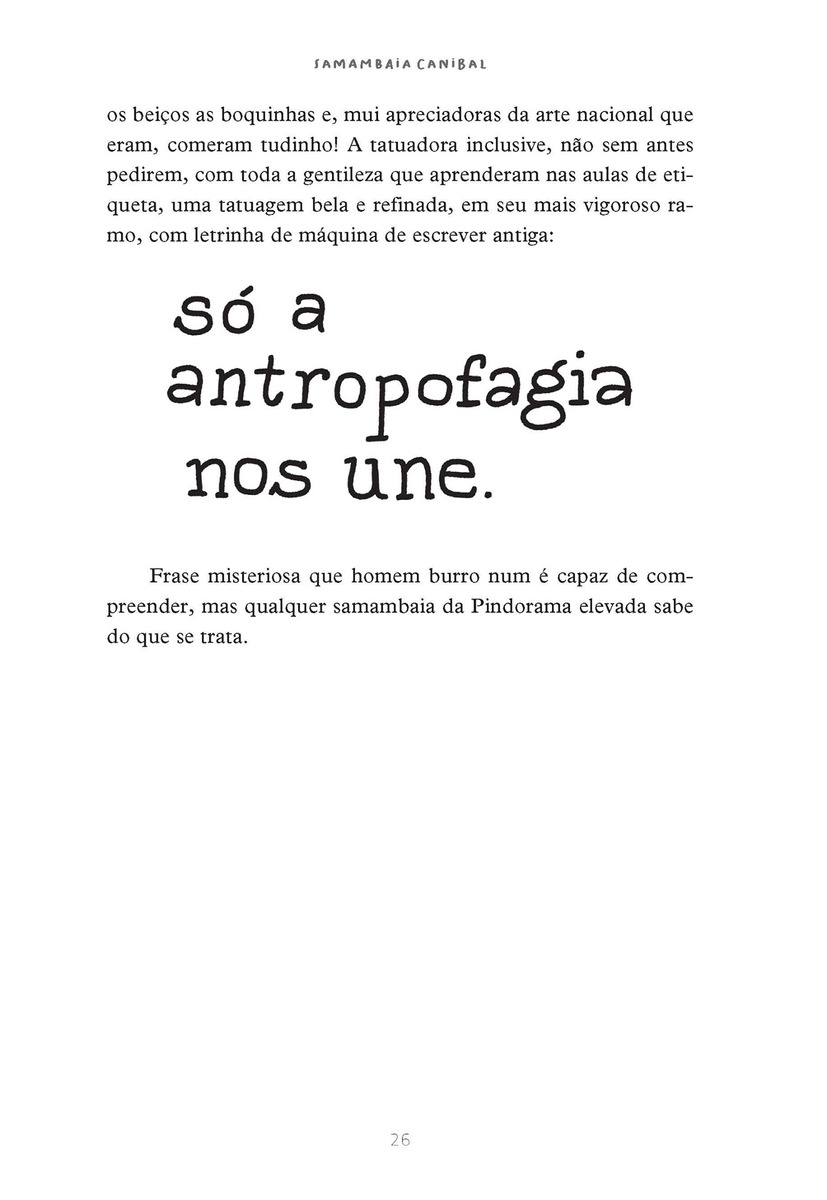 SAMAMBAIA CANIBAL

os beiços as boquinhas e, mui apreciadoras da arte nacional que eram, comeram tudinho! A tatuadora inclusive, não sem antes pedirem, com toda a gentileza que aprenderam nas aulas de etiqueta, uma tatuagem bela e refinada, em seu mais vigoroso ramo, com letrinha de máquina de escrever antiga:

só a antropofagia nos une.

Frase misteriosa que homem burro num é capaz de compreender, mas qualquer samambaia da Pindorama elevada sabe do que se trata.

26